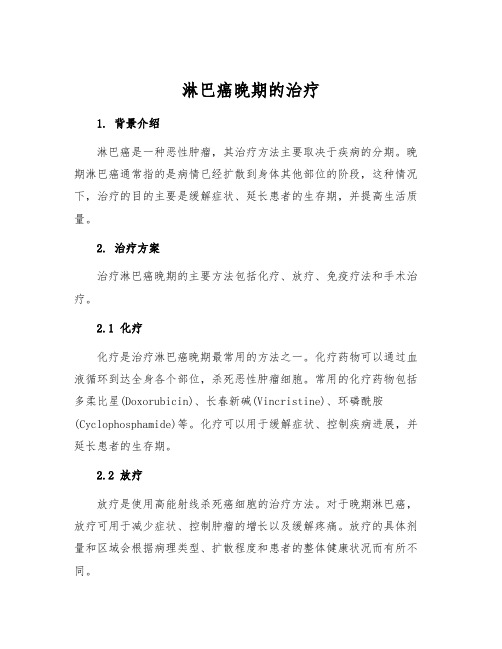 淋巴癌晚期的治疗

1. 背景介绍

淋巴癌是一种恶性肿瘤，其治疗方法主要取决于疾病的分期。晚期淋巴癌通常指的是病情已经扩散到身体其他部位的阶段，这种情况下，治疗的目的主要是缓解症状、延长患者的生存期，并提高生活质量。

2. 治疗方案

治疗淋巴癌晚期的主要方法包括化疗、放疗、免疫疗法和手术治疗。

2.1 化疗

化疗是治疗淋巴癌晚期最常用的方法之一。化疗药物可以通过血液循环到达全身各个部位，杀死恶性肿瘤细胞。常用的化疗药物包括多柔比星(Doxorubicin)、长春新碱(Vincristine)、环磷酰胺(Cyclophosphamide)等。化疗可以用于缓解症状、控制疾病进展，并延长患者的生存期。

2.2 放疗

放疗是使用高能射线杀死癌细胞的治疗方法。对于晚期淋巴癌，放疗可用于减少症状、控制肿瘤的增长以及缓解疼痛。放疗的具体剂量和区域会根据病理类型、扩散程度和患者的整体健康状况而有所不同。